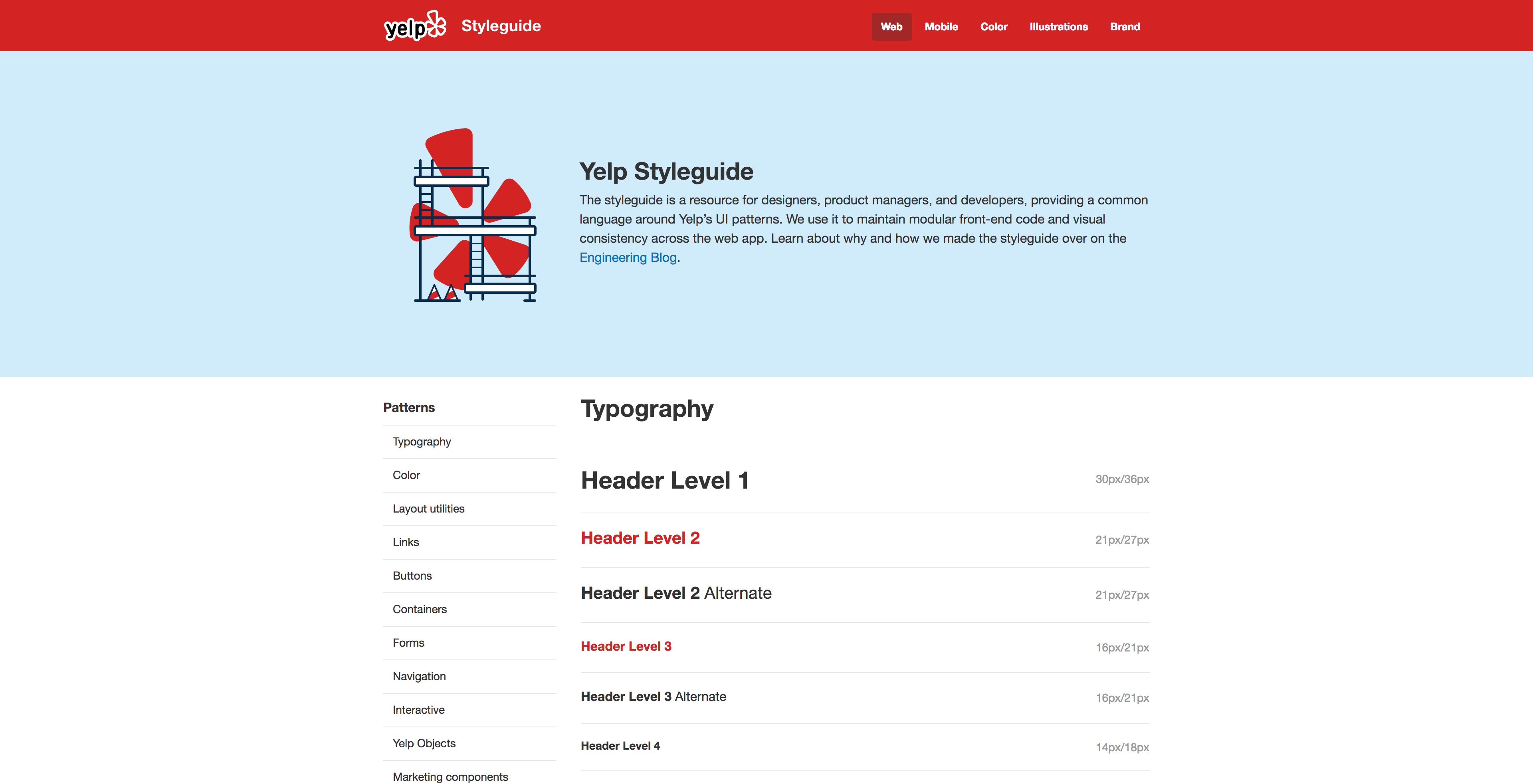 yelp Styleguide

Web Mobile Color Illustrations Brand

Yelp Styleguide

The styleguide is a resource for designers, product managers, and developers, providing a common language around Yelp's UI patterns. We use it to maintain modular front-end code and visual consistency across the web app. Learn about why and how we made the styleguide over on the Engineering Blog.

Patterns

Typography

Color

Layout utilities

Links

Buttons

Containers

Forms

Navigation

Interactive

Yelp Objects

Marketing components

Typography

Header Level 1 30px/36px

Header Level 2 21px/27px

Header Level 2 Alternate 21px/27px

Header Level 3 16px/21px

Header Level 3 Alternate 16px/21px

Header Level 4 14px/18px